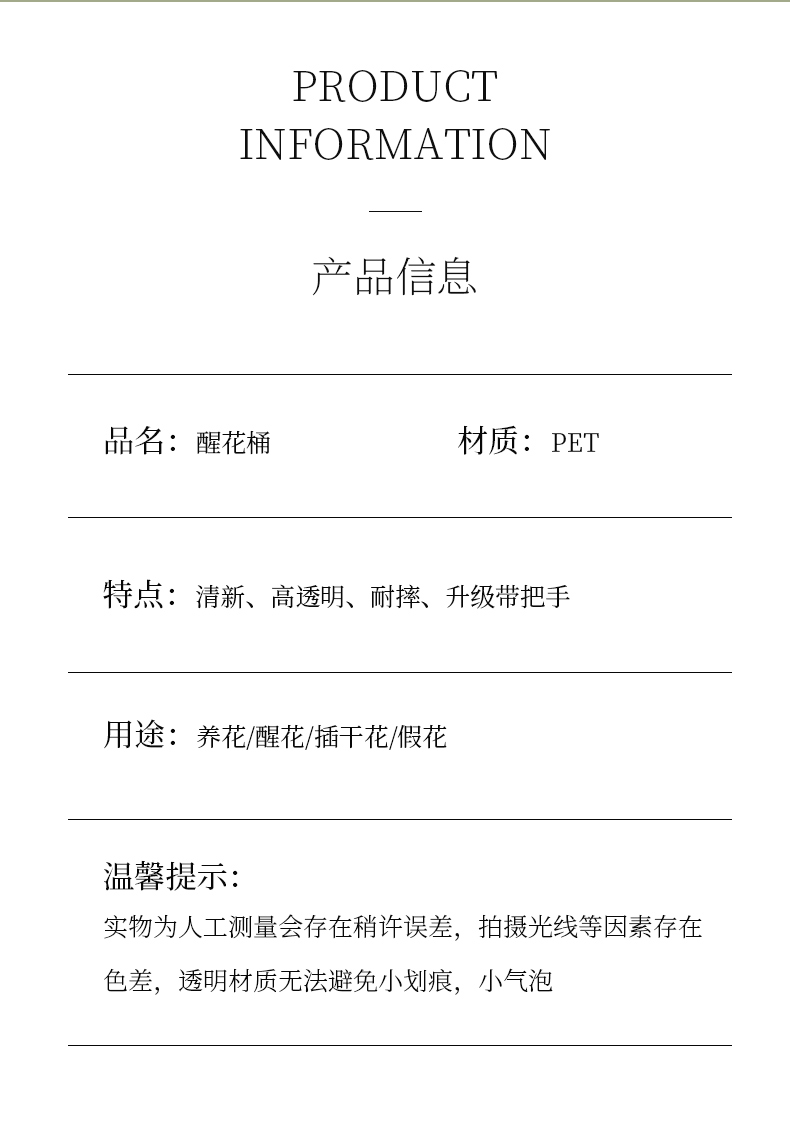 PRODUCT INFORMATION

产品信息

品名：醒花桶

材质：PET

特点：清新、高透明、耐摔、升级带把手

用途：养花/醒花/插干花/假花

温馨提示：
实物为人工测量会存在稍许误差，拍摄光线等因素存在色差，透明材质无法避免小划痕，小气泡